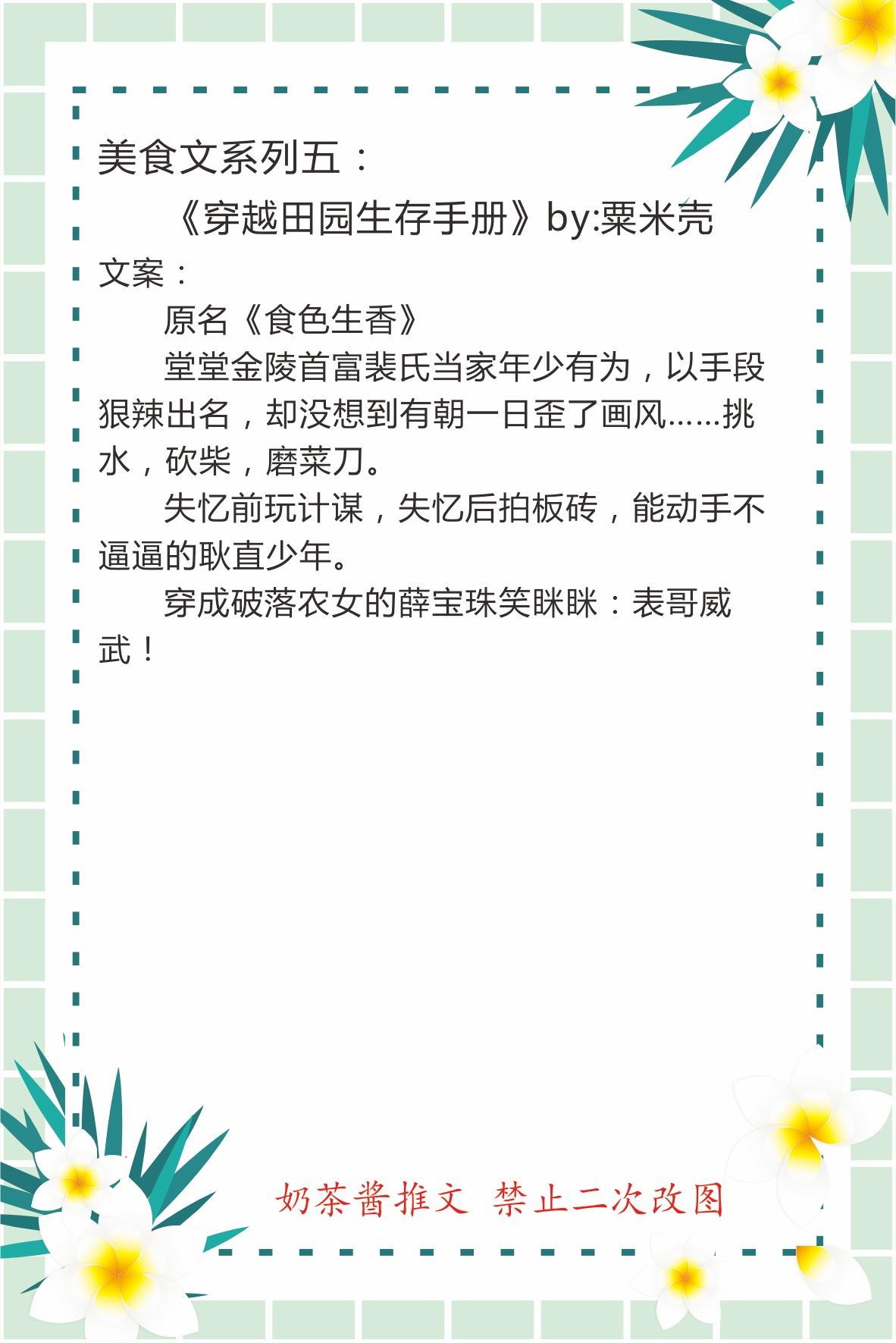 美食文系列五：

《穿越田园生存手册》by:粟米壳

文案：

原名《食色生香》

堂堂金陵首富裴氏当家年少有为，以手段狠辣出名，却没想到有朝一日歪了画风……挑水，砍柴，磨菜刀。

失忆前玩计谋，失忆后拍板砖，能动手不逼逼的耿直少年。

穿成破落农女的薛宝珠笑眯眯：表哥威武！

奶茶酱推文 禁止二次改图